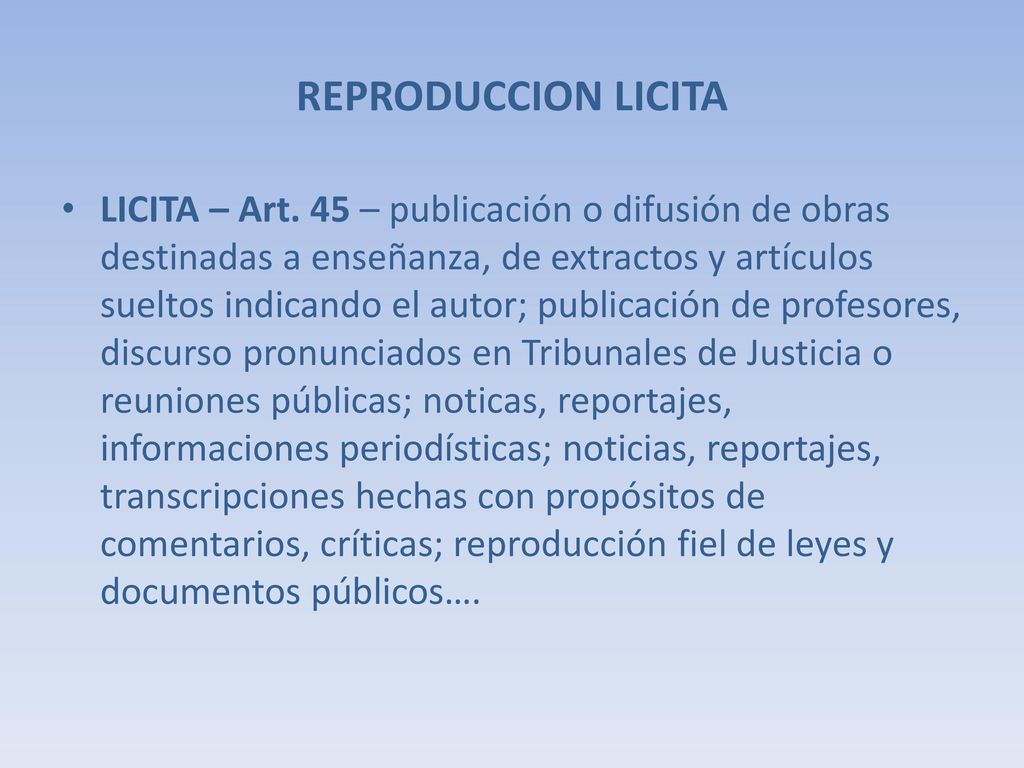 REPRODUCCION LICITA

• LICITA – Art. 45 – publicación o difusión de obras destinadas a enseñanza, de extractos y artículos sueltos indicando el autor; publicación de profesores, discurso pronunciados en Tribunales de Justicia o reuniones públicas; noticas, reportajes, informaciones periodísticas; noticias, reportajes, transcripciones hechas con propósitos de comentarios, críticas; reproducción fiel de leyes y documentos públicos….